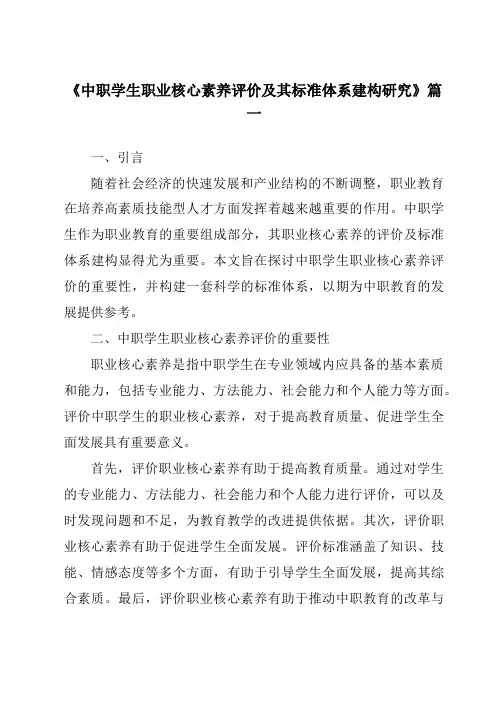 《中职学生职业核心素养评价及其标准体系建构研究》篇一

一、引言

随着社会经济的快速发展和产业结构的不断调整，职业教育在培养高素质技能型人才方面发挥着越来越重要的作用。中职学生作为职业教育的重要组成部分，其职业核心素养的评价及标准体系建构显得尤为重要。本文旨在探讨中职学生职业核心素养评价的重要性，并构建一套科学的标准体系，以期为中职教育的发展提供参考。

二、中职学生职业核心素养评价的重要性

职业核心素养是指中职学生在专业领域内应具备的基本素质和能力，包括专业能力、方法能力、社会能力和个人能力等方面。评价中职学生的职业核心素养，对于提高教育质量、促进学生全面发展具有重要意义。

首先，评价职业核心素养有助于提高教育质量。通过对学生的专业能力、方法能力、社会能力和个人能力进行评价，可以及时发现问题和不足，为教育教学的改进提供依据。其次，评价职业核心素养有助于促进学生全面发展。评价标准涵盖了知识、技能、情感态度等多个方面，有助于引导学生全面发展，提高其综合素质。最后，评价职业核心素养有助于推动中职教育的改革与